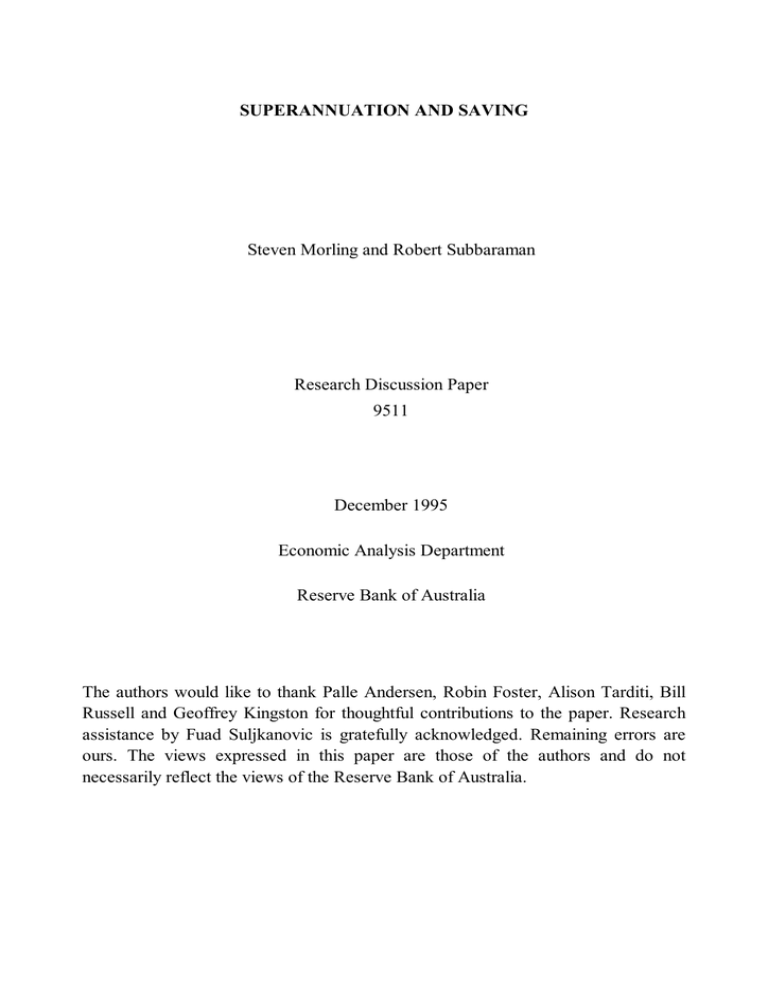 SUPERANNUATION AND SAVING

Steven Morling and Robert Subbaraman

Research Discussion Paper
9511

December 1995

Economic Analysis Department

Reserve Bank of Australia

The authors would like to thank Palle Andersen, Robin Foster, Alison Tarditi, Bill Russell and Geoffrey Kingston for thoughtful contributions to the paper. Research assistance by Fuad Suljkanovic is gratefully acknowledged. Remaining errors are ours. The views expressed in this paper are those of the authors and do not necessarily reflect the views of the Reserve Bank of Australia.